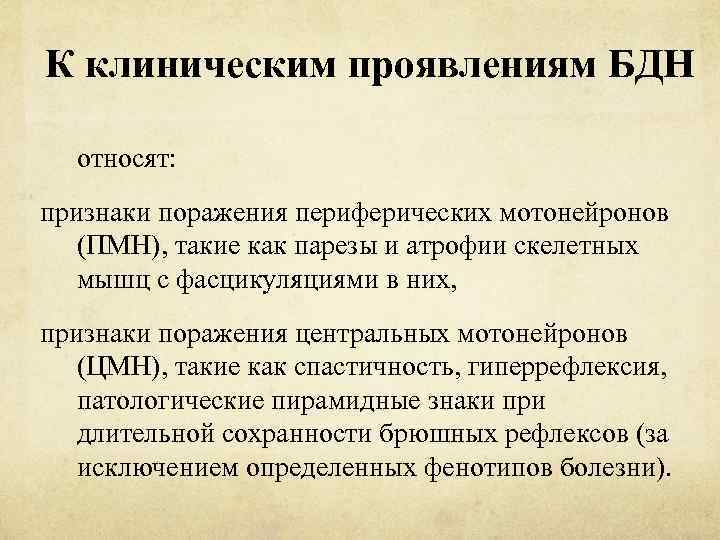 К клиническим проявлениям БДН

относят:

признаки поражения периферических мотонейронов (ПМН), такие как парезы и атрофии скелетных мышц с фасцикуляциями в них,

признаки поражения центральных мотонейронов (ЦМН), такие как спастичность, гиперрефлексия, патологические пирамидные знаки при длительной сохранности брюшных рефлексов (за исключением определенных фенотипов болезни).